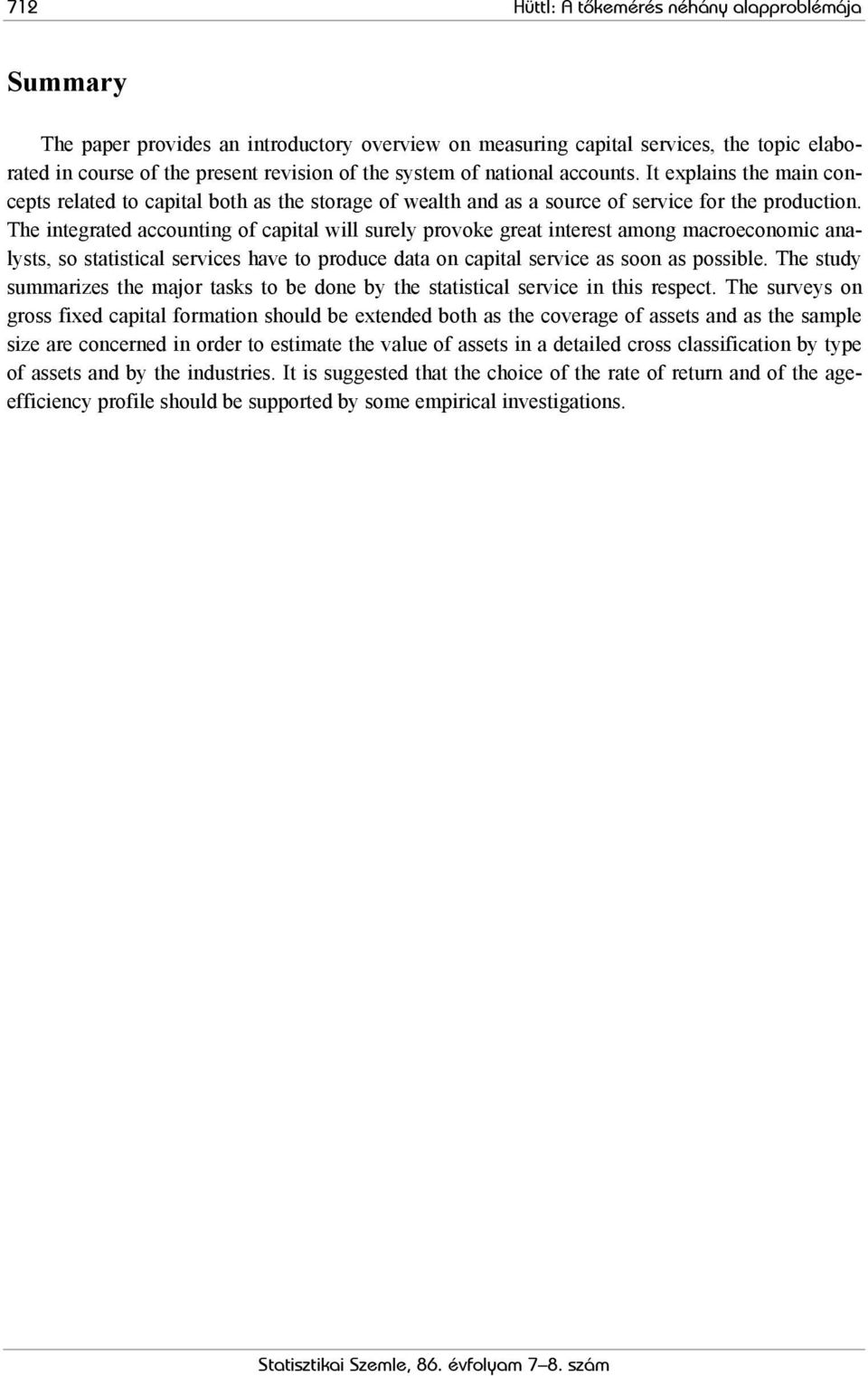 712 Hüttl: A tőkemérés néhány alapproblémája

Summary

The paper provides an introductory overview on measuring capital services, the topic elaborated in course of the present revision of the system of national accounts. It explains the main concepts related to capital both as the storage of wealth and as a source of service for the production. The integrated accounting of capital will surely provoke great interest among macroeconomic analysts, so statistical services have to produce data on capital service as soon as possible. The study summarizes the major tasks to be done by the statistical service in this respect. The surveys on gross fixed capital formation should be extended both as the coverage of assets and as the sample size are concerned in order to estimate the value of assets in a detailed cross classification by type of assets and by the industries. It is suggested that the choice of the rate of return and of the age-efficiency profile should be supported by some empirical investigations.

Statisztikai Szemle, 86. évfolyam 7–8. szám